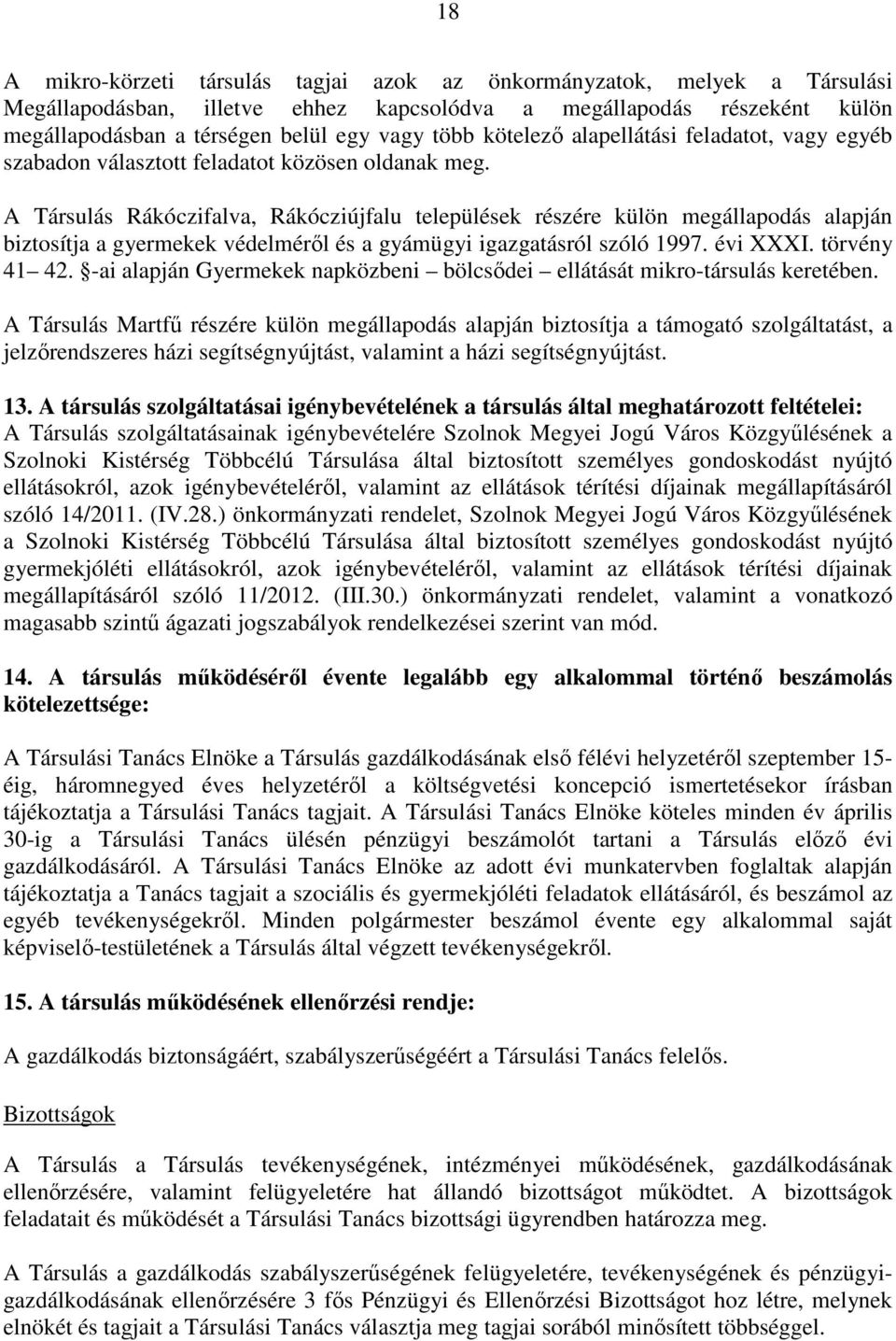 18

A mikro-körzeti társulás tagjai azok az önkormányzatok, melyek a Társulási Megállapodásban, illetve ehhez kapcsolódva a megállapodás részeként külön megállapodásban a térségen belül egy vagy több kötelező alapellátási feladatot, vagy egyéb szabadon választott feladatot közösen oldanak meg.

A Társulás Rákóczifalva, Rákócziújfalu települések részére külön megállapodás alapján biztosítja a gyermekek védelméről és a gyámügyi igazgatásról szóló 1997. évi XXXI. törvény 41 42. §-ai alapján Gyermekek napközbeni – bölcsődei – ellátását mikro-társulás keretében.

A Társulás Martfű részére külön megállapodás alapján biztosítja a támogató szolgáltatást, a jelzőrendszeres házi segítségnyújtást, valamint a házi segítségnyújtást.

13. A társulás szolgáltatásai igénybevételének a társulás által meghatározott feltételei: A Társulás szolgáltatásainak igénybevételére Szolnok Megyei Jogú Város Közgyűlésének a Szolnoki Kistérség Többcélú Társulása által biztosított személyes gondoskodást nyújtó ellátásokról, azok igénybevételéről, valamint az ellátások térítési díjainak megállapításáról szóló 14/2011. (IV.28.) önkormányzati rendelet, Szolnok Megyei Jogú Város Közgyűlésének a Szolnoki Kistérség Többcélú Társulása által biztosított személyes gondoskodást nyújtó gyermekjóléti ellátásokról, azok igénybevételéről, valamint az ellátások térítési díjainak megállapításáról szóló 11/2012. (III.30.) önkormányzati rendelet, valamint a vonatkozó magasabb szintű ágazati jogszabályok rendelkezései szerint van mód.

14. A társulás működéséről évente legalább egy alkalommal történő beszámolás kötelezettsége:

A Társulási Tanács Elnöke a Társulás gazdálkodásának első félévi helyzetéről szeptember 15-éig, háromnegyed éves helyzetéről a költségvetési koncepció ismertetésekor írásban tájékoztatja a Társulási Tanács tagjait. A Társulási Tanács Elnöke köteles minden év április 30-ig a Társulási Tanács ülésén pénzügyi beszámolót tartani a Társulás előző évi gazdálkodásáról. A Társulási Tanács Elnöke az adott évi munkatervben foglaltak alapján tájékoztatja a Tanács tagjait a szociális és gyermekjóléti feladatok ellátásáról, és beszámol az egyéb tevékenységekről. Minden polgármester beszámol évente egy alkalommal saját képviselő-testületének a Társulás által végzett tevékenységekről.

15. A társulás működésének ellenőrzési rendje:

A gazdálkodás biztonságáért, szabályszerűségéért a Társulási Tanács felelős.

Bizottságok

A Társulás a Társulás tevékenységének, intézményei működésének, gazdálkodásának ellenőrzésére, valamint felügyeletére hat állandó bizottságot működtet. A bizottságok feladatait és működését a Társulási Tanács bizottsági ügyrendben határozza meg.

A Társulás a gazdálkodás szabályszerűségének felügyeletére, tevékenységének és pénzügyi-gazdálkodásának ellenőrzésére 3 fős Pénzügyi és Ellenőrzési Bizottságot hoz létre, melynek elnökét és tagjait a Társulási Tanács választja meg tagjai sorából minősített többséggel.